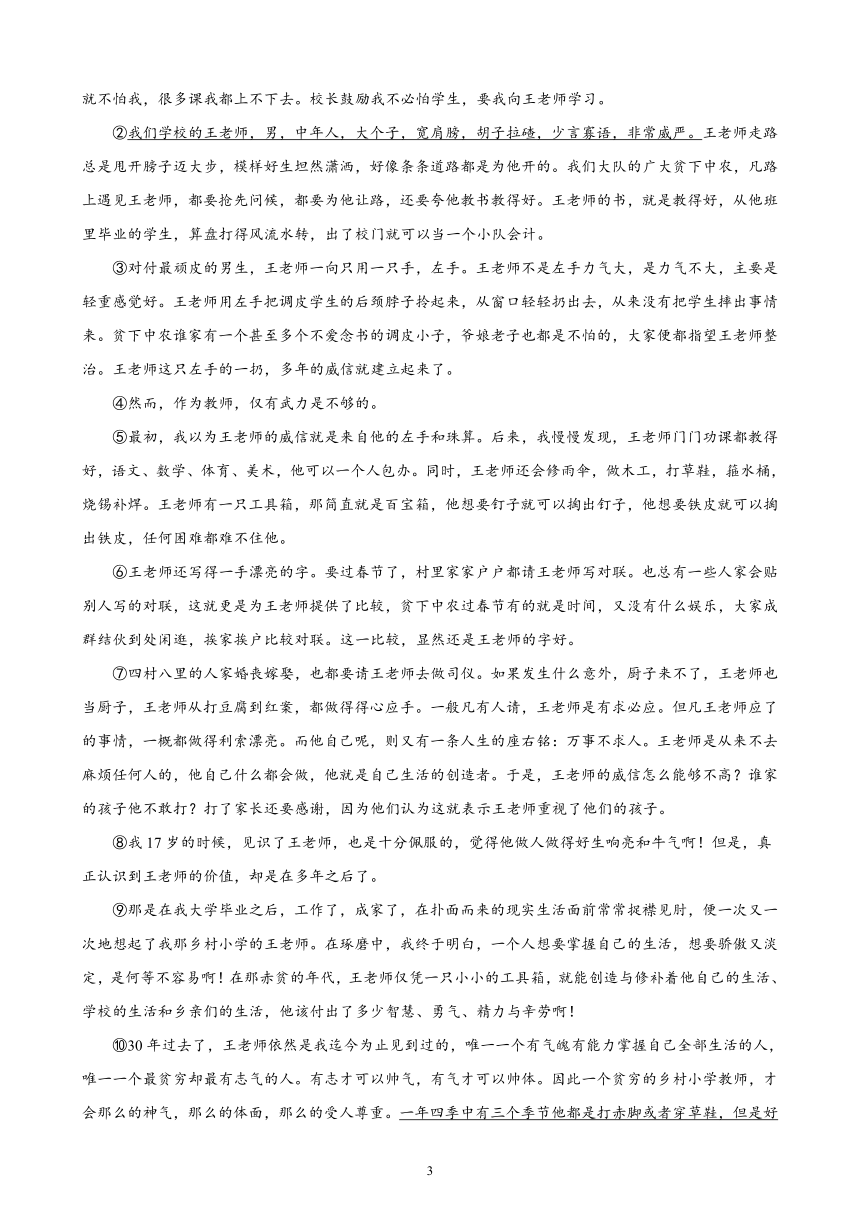 就不怕我，很多课我都上不下去。校长鼓励我不必怕学生，要我向王老师学习。

②我们学校的王老师，男，中年人，大个子，宽肩膀，胡子拉碴，少言寡语，非常威严。王老师走路总是甩开膀子迈大步，模样好生坦然潇洒，好像条条道路都是为他开的。我们大队的广大贫下中农，凡路上遇见王老师，都要抢先问候，都要为他让路，还要夸他教书教得好。王老师的书，就是教得好，从他班里毕业的学生，算盘打得风流水转，出了校门就可以当一个小队会计。

③对付最顽皮的男生，王老师一向只用一只手，左手。王老师不是左手力气大，是力气不大，主要是轻重感觉好。王老师用左手把调皮学生的后颈脖子拎起来，从窗口轻轻扔出去，从来没有把学生摔出事情来。贫下中农谁家有一个甚至多个不爱念书的调皮小子，爷娘老子也都是不怕的，大家便都指望王老师整治。王老师这只左手的一扔，多年的威信就建立起来了。

④然而，作为教师，仅有武力是不够的。

⑤最初，我以为王老师的威信就是来自他的左手和珠算。后来，我慢慢发现，王老师门门功课都教得好，语文、数学、体育、美术，他可以一个人包办。同时，王老师还会修雨伞，做木工，打草鞋，箍水桶，烧锡补焊。王老师有一只工具箱，那简直就是百宝箱，他想要钉子就可以掏出钉子，他想要铁皮就可以掏出铁皮，任何困难都难不住他。

⑥王老师还写得一手漂亮的字。要过春节了，村里家家户户都请王老师写对联。也总有一些人家会贴别人写的对联，这就更是为王老师提供了比较，贫下中农过春节有的就是时间，又没有什么娱乐，大家成群结伙到处闲逛，挨家挨户比较对联。这一比较，显然还是王老师的字好。

⑦四村八里的人家婚丧嫁娶，也都要请王老师去做司仪。如果发生什么意外，厨子来不了，王老师也当厨子，王老师从打豆腐到红案，都做得得心应手。一般凡有人请，王老师是有求必应。但凡王老师应了的事情，一概都做得利索漂亮。而他自己呢，则又有一条人生的座右铭：万事不求人。王老师是从来不去麻烦任何人的，他自己什么都会做，他就是自己生活的创造者。于是，王老师的威信怎么能够不高？谁家的孩子他不敢打？打了家长还要感谢，因为他们认为这就表示王老师重视了他们的孩子。

⑧我17岁的时候，见识了王老师，也是十分佩服的，觉得他做人做得好生响亮和牛气啊！但是，真正认识到王老师的价值，却是在多年之后了。

⑨那是在我大学毕业之后，工作了，成家了，在扑面而来的现实生活面前常常捉襟见肘，便一次又一次地想起了我那乡村小学的王老师。在琢磨中，我终于明白，一个人想要掌握自己的生活，想要骄傲又淡定，是何等不容易啊！在那赤贫的年代，王老师仅凭一只小小的工具箱，就能创造与修补着他自己的生活、学校的生活和乡亲们的生活，他该付出了多少智慧、勇气、精力与辛劳啊！

⑩30年过去了，王老师依然是我迄今为止见到过的，唯一一个有气魄有能力掌握自己全部生活的人，唯一一个最贫穷却最有志气的人。有志才可以帅气，有气才可以帅体。因此一个贫穷的乡村小学教师，才会那么的神气，那么的体面，那么的受人尊重。一年四季中有三个季节他都是打赤脚或者穿草鞋，但是好

3